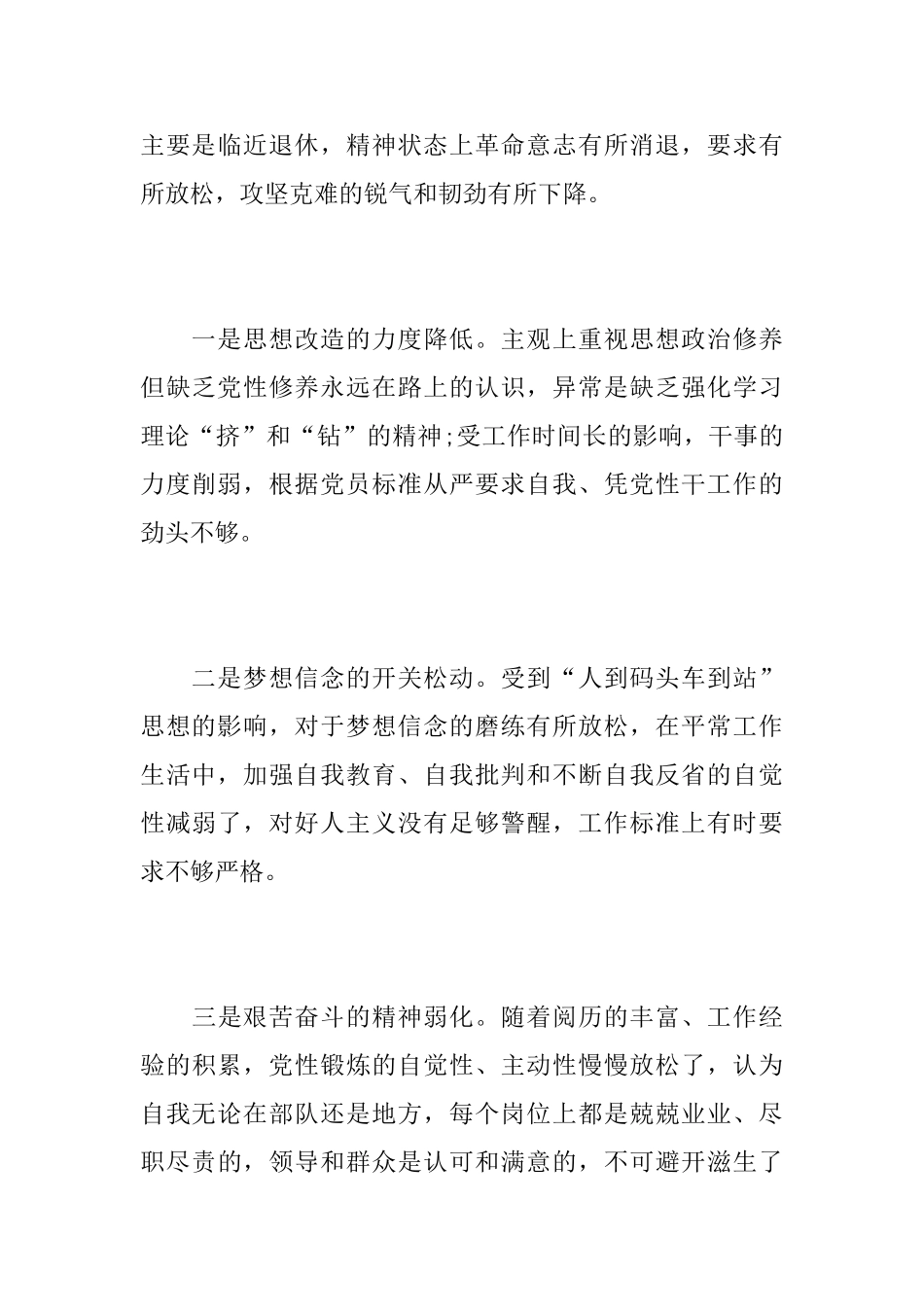 主要是临近退休，精神状态上革命意志有所消退，要求有所放松，攻坚克难的锐气和韧劲有所下降。

一是思想改造的力度降低。主观上重视思想政治修养但缺乏党性修养永远在路上的认识，异常是缺乏强化学习理论“挤”和“钻”的精神;受工作时间长的影响，干事的力度削弱，根据党员标准从严要求自我、凭党性干工作的劲头不够。

二是梦想信念的开关松动。受到“人到码头车到站”思想的影响，对于梦想信念的磨练有所放松，在平常工作生活中，加强自我教育、自我批判和不断自我反省的自觉性减弱了，对好人主义没有足够警醒，工作标准上有时要求不够严格。

三是艰苦奋斗的精神弱化。随着阅历的丰富、工作经验的积累，党性锻炼的自觉性、主动性慢慢放松了，认为自我无论在部队还是地方，每个岗位上都是兢兢业业、尽职尽责的，领导和群众是认可和满意的，不可避开滋生了